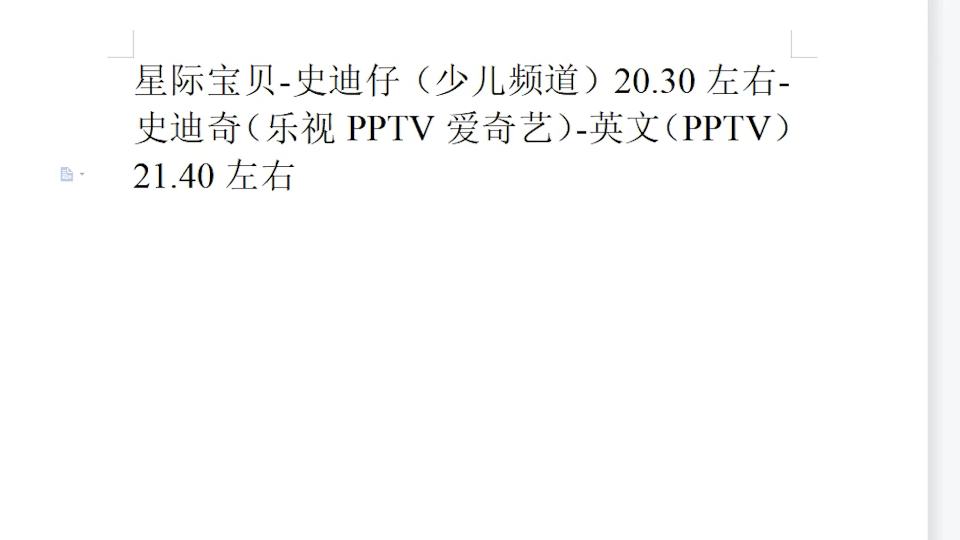 星际宝贝-史迪仔（少儿频道）20.30 左右-史迪奇（乐视 PPTV 爱奇艺）-英文（PPTV）21.40 左右